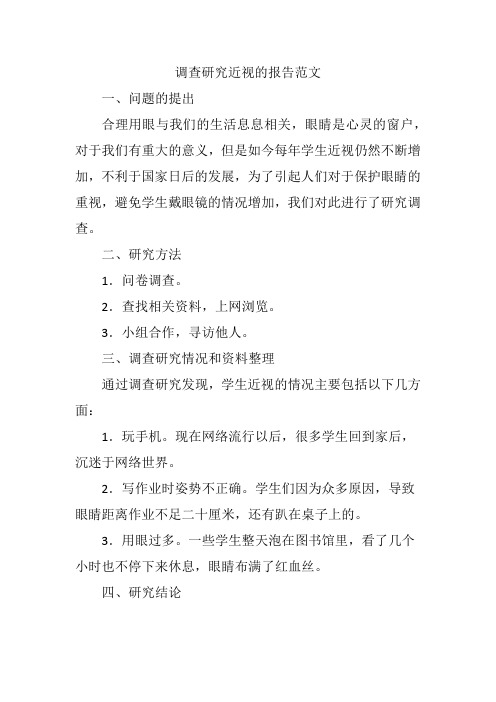 调查研究近视的报告范文

一、问题的提出

合理用眼与我们的生活息息相关，眼睛是心灵的窗户，对于我们有重大的意义，但是如今每年学生近视仍然不断增加，不利于国家日后的发展，为了引起人们对于保护眼睛的重视，避免学生戴眼镜的情况增加，我们对此进行了研究调查。

二、研究方法

1．问卷调查。

2．查找相关资料，上网浏览。

3．小组合作，寻访他人。

三、调查研究情况和资料整理

通过调查研究发现，学生近视的情况主要包括以下几方面：

1．玩手机。现在网络流行以后，很多学生回到家后，沉迷于网络世界。

2．写作业时姿势不正确。学生们因为众多原因，导致眼睛距离作业不足二十厘米，还有趴在桌子上的。

3．用眼过多。一些学生整天泡在图书馆里，看了几个小时也不停下来休息，眼睛布满了红血丝。

四、研究结论